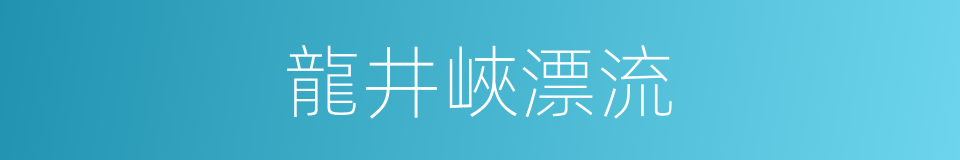 龍井峽漂流